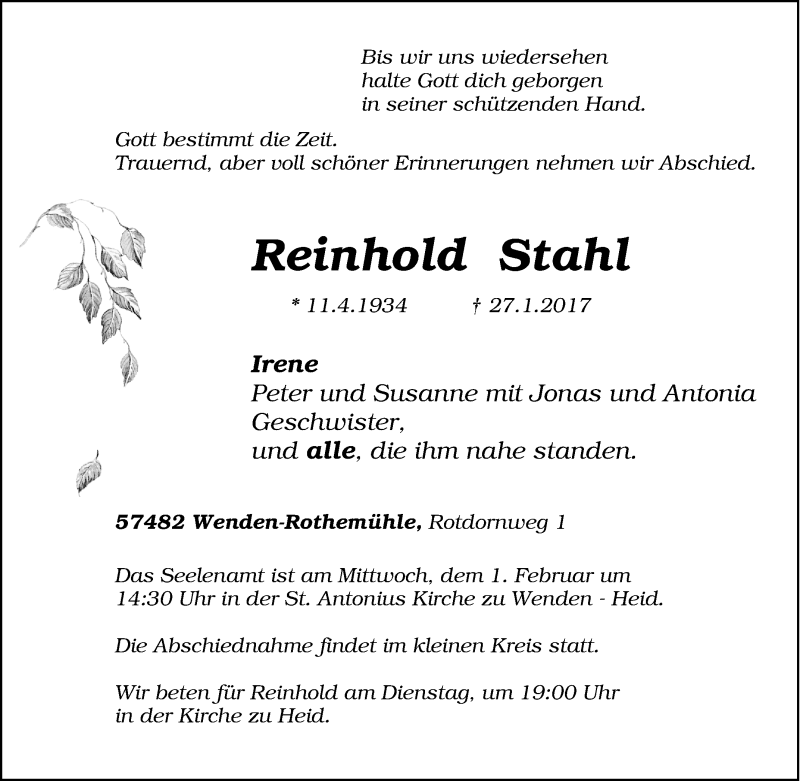 Bis wir uns wiedersehen
halte Gott dich geborgen
in seiner schützenden Hand.

Gott bestimmt die Zeit.
Trauernd, aber voll schöner Erinnerungen nehmen wir Abschied.

Reinhold Stahl

* 11.4.1934 † 27.1.2017

Irene
Peter und Susanne mit Jonas und Antonia
Geschwister,
und alle, die ihm nahe standen.

57482 Wenden-Rothemühle, Rotdornweg 1

Das Seelenamt ist am Mittwoch, dem 1. Februar um 14:30 Uhr in der St. Antonius Kirche zu Wenden - Heid.

Die Abschiednahme findet im kleinen Kreis statt.

Wir beten für Reinhold am Dienstag, um 19:00 Uhr in der Kirche zu Heid.